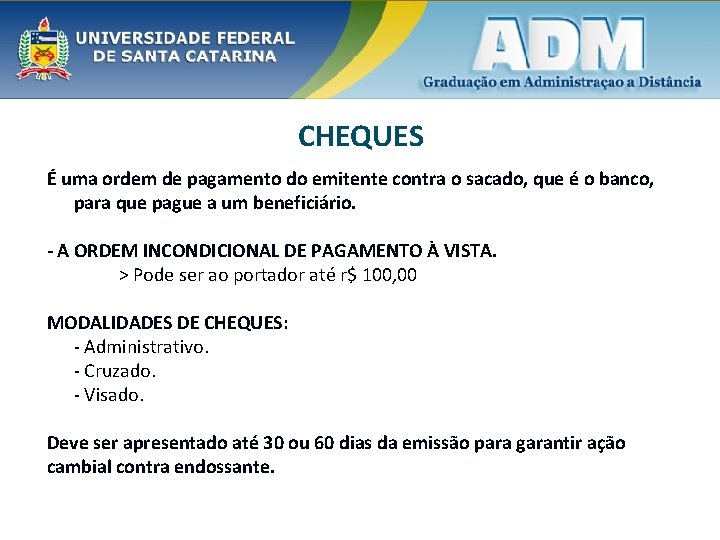 UNIVERSIDADE FEDERAL
DE SANTA CATARINA

ADM
Graduação em Administraçao a Distância

CHEQUES

É uma ordem de pagamento do emitente contra o sacado, que é o banco, para que pague a um beneficiário.

- A ORDEM INCONDICIONAL DE PAGAMENTO À VISTA.
> Pode ser ao portador até r$ 100,00

MODALIDADES DE CHEQUES:
- Administrativo.
- Cruzado.
- Visado.

Deve ser apresentado até 30 ou 60 dias da emissão para garantir ação cambial contra endossante.